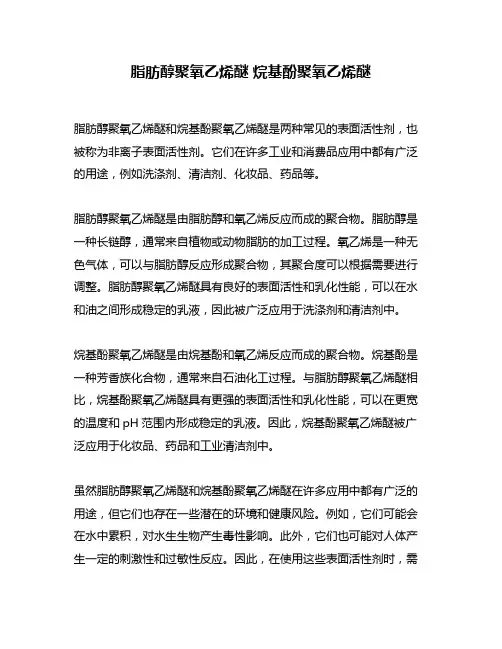 脂肪醇聚氧乙烯醚 烷基酚聚氧乙烯醚

脂肪醇聚氧乙烯醚和烷基酚聚氧乙烯醚是两种常见的表面活性剂，也被称为非离子表面活性剂。它们在许多工业和消费品应用中都有广泛的用途，例如洗涤剂、清洁剂、化妆品、药品等。

脂肪醇聚氧乙烯醚是由脂肪醇和氧乙烯反应而成的聚合物。脂肪醇是一种长链醇，通常来自植物或动物脂肪的加工过程。氧乙烯是一种无色气体，可以与脂肪醇反应形成聚合物，其聚合度可以根据需要进行调整。脂肪醇聚氧乙烯醚具有良好的表面活性和乳化性能，可以在水和油之间形成稳定的乳液，因此被广泛应用于洗涤剂和清洁剂中。

烷基酚聚氧乙烯醚是由烷基酚和氧乙烯反应而成的聚合物。烷基酚是一种芳香族化合物，通常来自石油化工过程。与脂肪醇聚氧乙烯醚相比，烷基酚聚氧乙烯醚具有更强的表面活性和乳化性能，可以在更宽的温度和 pH 范围内形成稳定的乳液。因此，烷基酚聚氧乙烯醚被广泛应用于化妆品、药品和工业清洁剂中。

虽然脂肪醇聚氧乙烯醚和烷基酚聚氧乙烯醚在许多应用中都有广泛的用途，但它们也存在一些潜在的环境和健康风险。例如，它们可能会在水中累积，对水生生物产生毒性影响。此外，它们也可能对人体产生一定的刺激性和过敏性反应。因此，在使用这些表面活性剂时，需